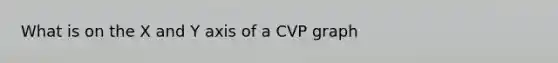 What is on the X and Y axis of a CVP graph